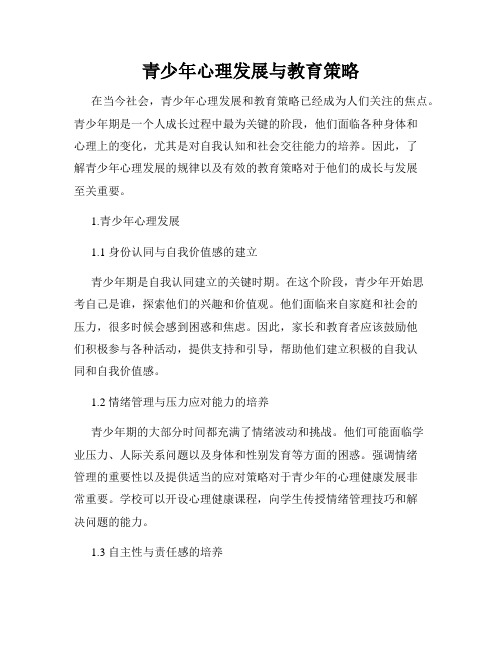 青少年心理发展与教育策略

在当今社会，青少年心理发展和教育策略已经成为人们关注的焦点。青少年期是一个人成长过程中最为关键的阶段，他们面临各种身体和心理上的变化，尤其是对自我认知和社会交往能力的培养。因此，了解青少年心理发展的规律以及有效的教育策略对于他们的成长与发展至关重要。

1.青少年心理发展

1.1 身份认同与自我价值感的建立

青少年期是自我认同建立的关键时期。在这个阶段，青少年开始思考自己是谁，探索他们的兴趣和价值观。他们面临来自家庭和社会的压力，很多时候会感到困惑和焦虑。因此，家长和教育者应该鼓励他们积极参与各种活动，提供支持和引导，帮助他们建立积极的自我认同和自我价值感。

1.2 情绪管理与压力应对能力的培养

青少年期的大部分时间都充满了情绪波动和挑战。他们可能面临学业压力、人际关系问题以及身体和性别发育等方面的困惑。强调情绪管理的重要性以及提供适当的应对策略对于青少年的心理健康发展非常重要。学校可以开设心理健康课程，向学生传授情绪管理技巧和解决问题的能力。

1.3 自主性与责任感的培养